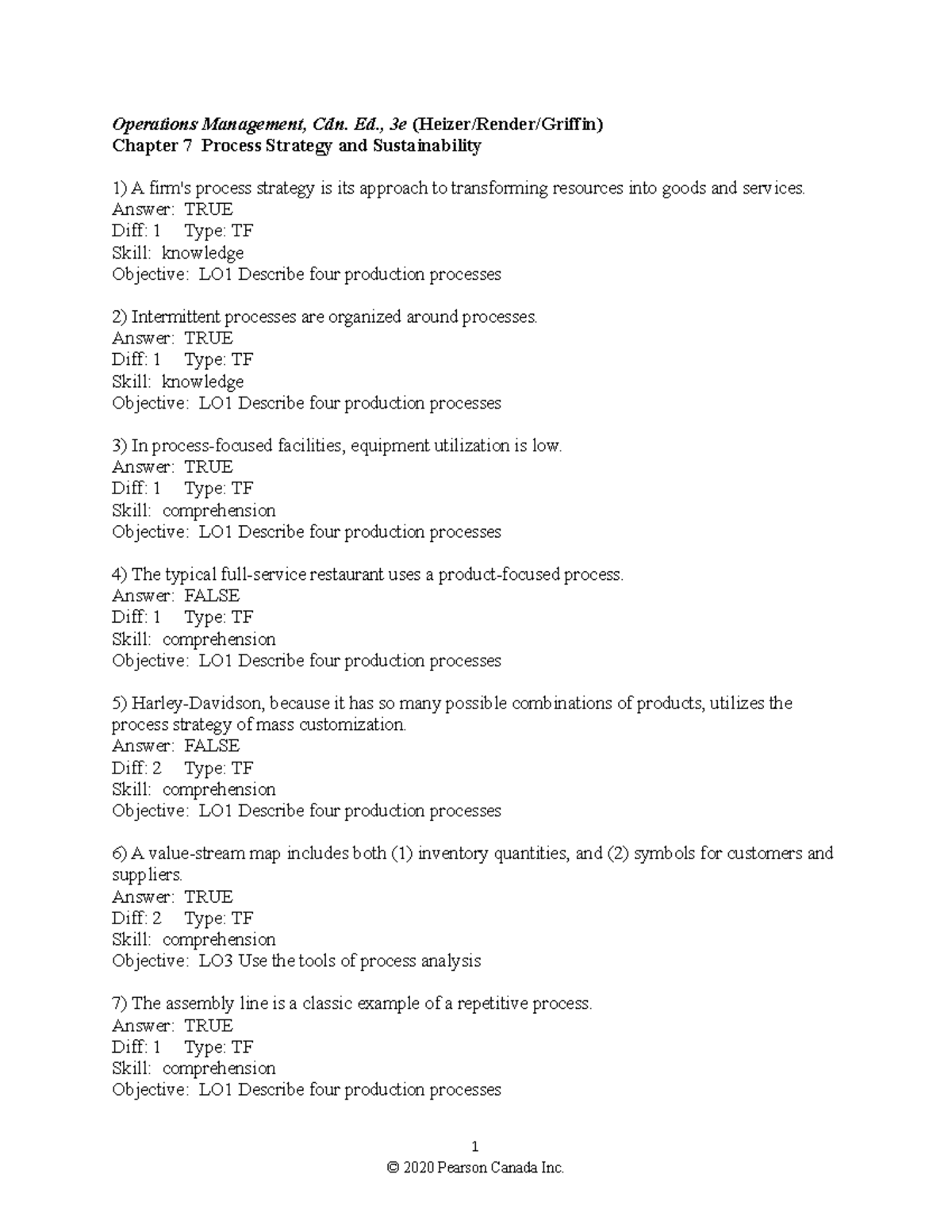 Operations Management, Cdn. Ed., 3e (Heizer/Render/Griffin)
Chapter 7 Process Strategy and Sustainability

1) A firm's process strategy is its approach to transforming resources into goods and services.
Answer: TRUE
Diff: 1 Type: TF
Skill: knowledge
Objective: LO1 Describe four production processes

2) Intermittent processes are organized around processes.
Answer: TRUE
Diff: 1 Type: TF
Skill: knowledge
Objective: LO1 Describe four production processes

3) In process-focused facilities, equipment utilization is low.
Answer: TRUE
Diff: 1 Type: TF
Skill: comprehension
Objective: LO1 Describe four production processes

4) The typical full-service restaurant uses a product-focused process.
Answer: FALSE
Diff: 1 Type: TF
Skill: comprehension
Objective: LO1 Describe four production processes

5) Harley-Davidson, because it has so many possible combinations of products, utilizes the process strategy of mass customization.
Answer: FALSE
Diff: 2 Type: TF
Skill: comprehension
Objective: LO1 Describe four production processes

6) A value-stream map includes both (1) inventory quantities, and (2) symbols for customers and suppliers.
Answer: TRUE
Diff: 2 Type: TF
Skill: comprehension
Objective: LO3 Use the tools of process analysis

7) The assembly line is a classic example of a repetitive process.
Answer: TRUE
Diff: 1 Type: TF
Skill: comprehension
Objective: LO1 Describe four production processes

1
© 2020 Pearson Canada Inc.